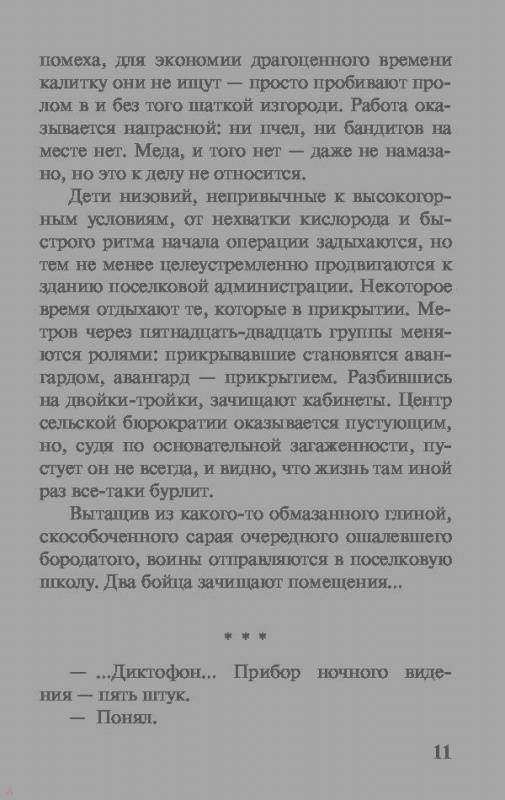 помеха, для экономии драгоценного времени калитку они не ищут — просто пробивают пролом в и без того шаткой изгороди. Работа оказывается напрасной: ни пчел, ни бандитов на месте нет. Меда, и того нет — даже не намазано, но это к делу не относится.

Дети низовий, непривычные к высокогорным условиям, от нехватки кислорода и быстрого ритма начала операции задыхаются, но тем не менее целеустремленно продвигаются к зданию поселковой администрации. Некоторое время отдыхают те, которые в прикрытии. Метров через пятнадцать-двадцать группы меняются ролями: прикрывавшие становятся авангардом, авангард — прикрытием. Разбившись на двойки-тройки, зачищают кабинеты. Центр сельской бюрократии оказывается пустующим, но, судя по основательной загаженности, пустует он не всегда, и видно, что жизнь там иной раз все-таки бурлит.

Вытащив из какого-то обмазанного глиной, скособоченного сарая очередного ошалевшего бородатого, воины отправляются в поселковую школу. Два бойца зачищают помещения...

* * *

— ...Диктофон... Прибор ночного видения — пять штук.

— Понял.

11